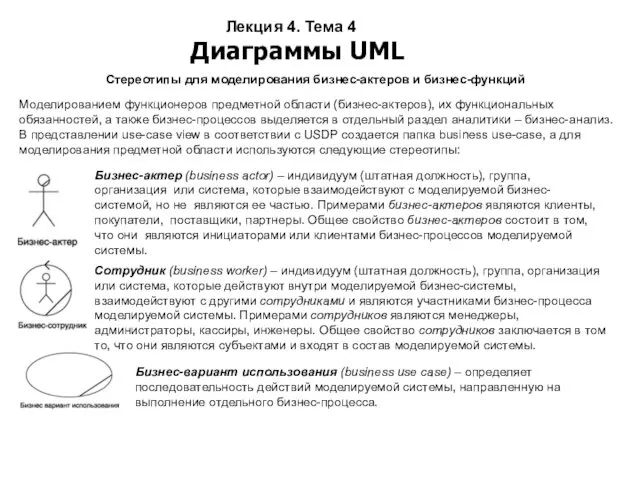 Лекция 4. Тема 4
Диаграммы UML

Стереотипы для моделирования бизнес-актеров и бизнес-функций

Моделированием функционеров предметной области (бизнес-актеров), их функциональных обязанностей, а также бизнес-процессов выделяется в отдельный раздел аналитики – бизнес-анализ. В представлении use-case view в соответствии с USDP создается папка business use-case, а для моделирования предметной области используются следующие стереотипы:

Бизнес-актер

Бизнес-актер (business actor) – индивидуум (штатная должность), группа, организация или система, которые взаимодействуют с моделируемой бизнес-системой, но не являются ее частью. Примерами бизнес-актеров являются клиенты, покупатели, поставщики, партнеры. Общее свойство бизнес-актеров состоит в том, что они являются инициаторами или клиентами бизнес-процессов моделируемой системы.

Бизнес-сотрудник

Сотрудник (business worker) – индивидуум (штатная должность), группа, организация или система, которые действуют внутри моделируемой бизнес-системы, взаимодействуют с другими сотрудниками и являются участниками бизнес-процесса моделируемой системы. Примерами сотрудников являются менеджеры, администраторы, кассиры, инженеры. Общее свойство сотрудников заключается в том то, что они являются субъектами и входят в состав моделируемой системы.

Бизнес вариант использования

Бизнес-вариант использования (business use case) – определяет последовательность действий моделируемой системы, направленную на выполнение отдельного бизнес-процесса.